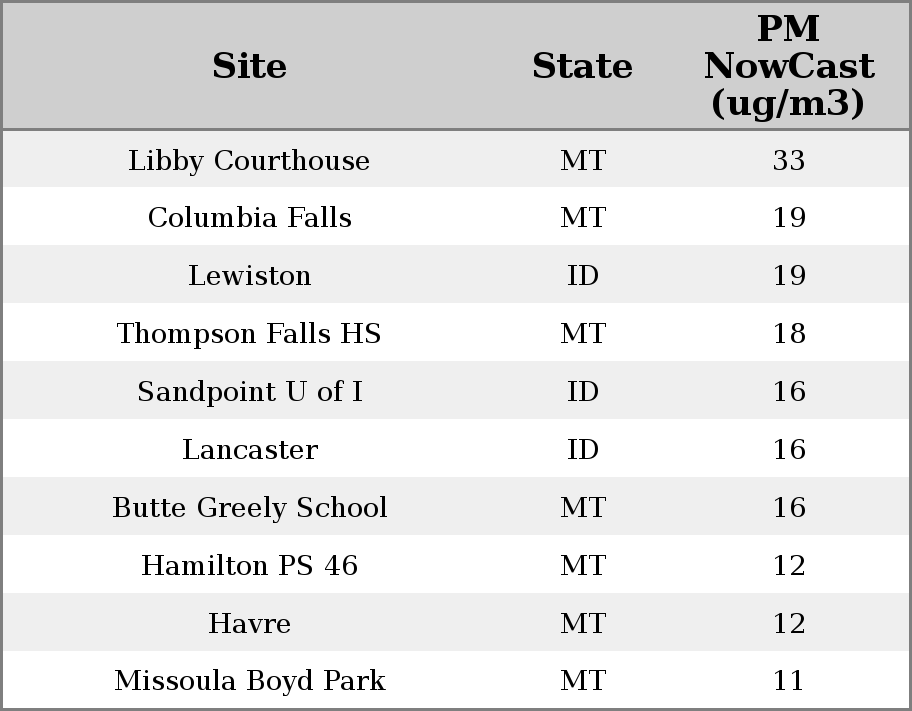 | Site | State | PM NowCast (ug/m3) |
|---|---|---|
| Libby Courthouse | MT | 33 |
| Columbia Falls | MT | 19 |
| Lewiston | ID | 19 |
| Thompson Falls HS | MT | 18 |
| Sandpoint U of I | ID | 16 |
| Lancaster | ID | 16 |
| Butte Greely School | MT | 16 |
| Hamilton PS 46 | MT | 12 |
| Havre | MT | 12 |
| Missoula Boyd Park | MT | 11 |